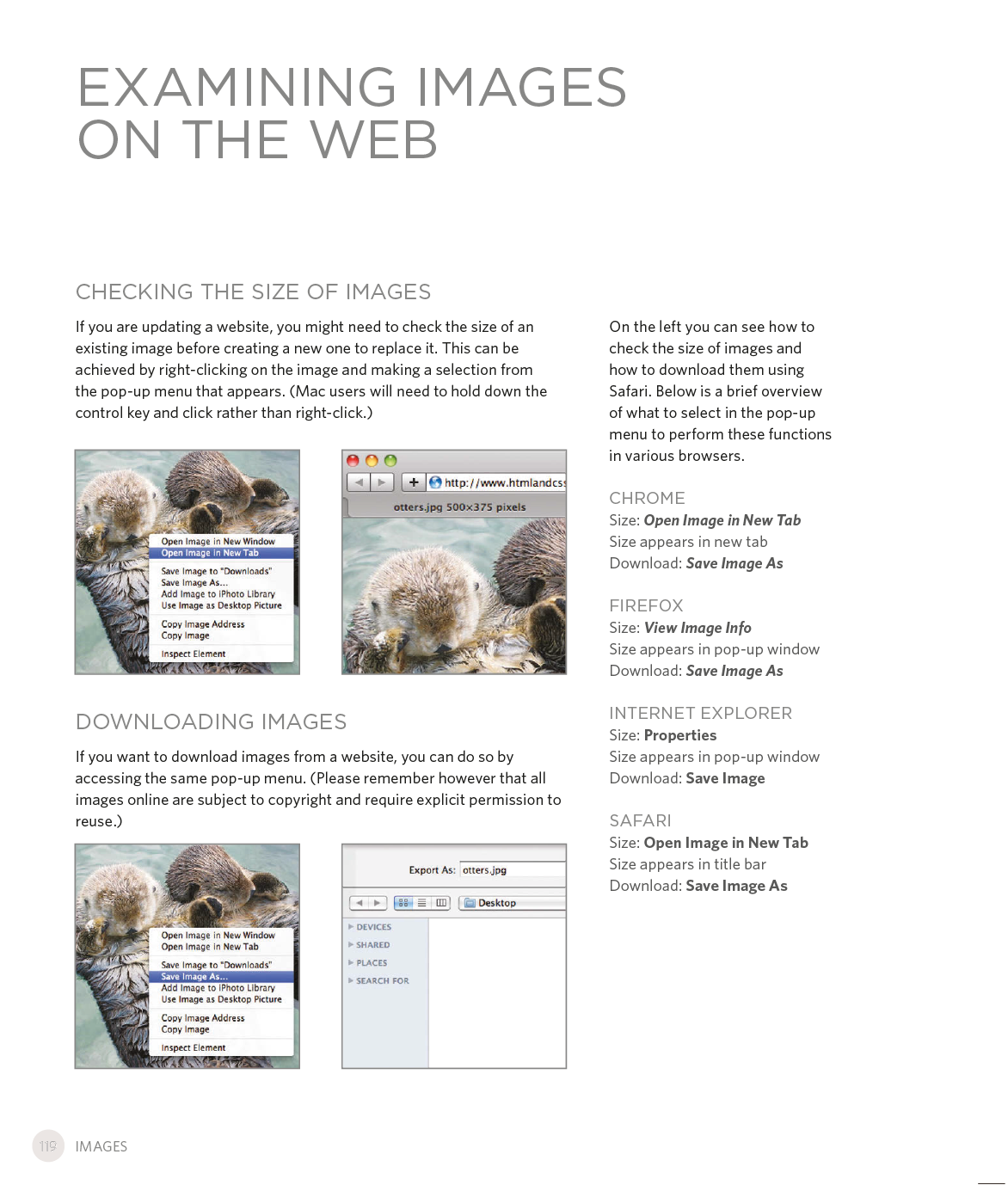 EXAMINING IMAGES ON THE WEB

CHECKING THE SIZE OF IMAGES

If you are updating a website, you might need to check the size of an existing image before creating a new one to replace it. This can be achieved by right-clicking on the image and making a selection from the pop-up menu that appears. (Mac users will need to hold down the control key and click rather than right-click.)

Open Image in New Window
Open Image in New Tab
Save Image to "Downloads"
Save Image As...
Add Image to iPhoto Library
Use Image as Desktop Picture
Copy Image Address
Copy Image
Inspect Element

http://www.htmlandcss
otters.jpg 500×375 pixels

DOWNLOADING IMAGES

If you want to download images from a website, you can do so by accessing the same pop-up menu. (Please remember however that all images online are subject to copyright and require explicit permission to reuse.)

Open Image in New Window
Open Image in New Tab
Save Image to "Downloads"
Save Image As...
Add Image to iPhoto Library
Use Image as Desktop Picture
Copy Image Address
Copy Image
Inspect Element

Export As: otters.jpg
Desktop
DEVICES
SHARED
PLACES
SEARCH FOR

On the left you can see how to check the size of images and how to download them using Safari. Below is a brief overview of what to select in the pop-up menu to perform these functions in various browsers.

CHROME
Size: Open Image in New Tab
Size appears in new tab
Download: Save Image As

FIREFOX
Size: View Image Info
Size appears in pop-up window
Download: Save Image As

INTERNET EXPLORER
Size: Properties
Size appears in pop-up window
Download: Save Image

SAFARI
Size: Open Image in New Tab
Size appears in title bar
Download: Save Image As

119 IMAGES